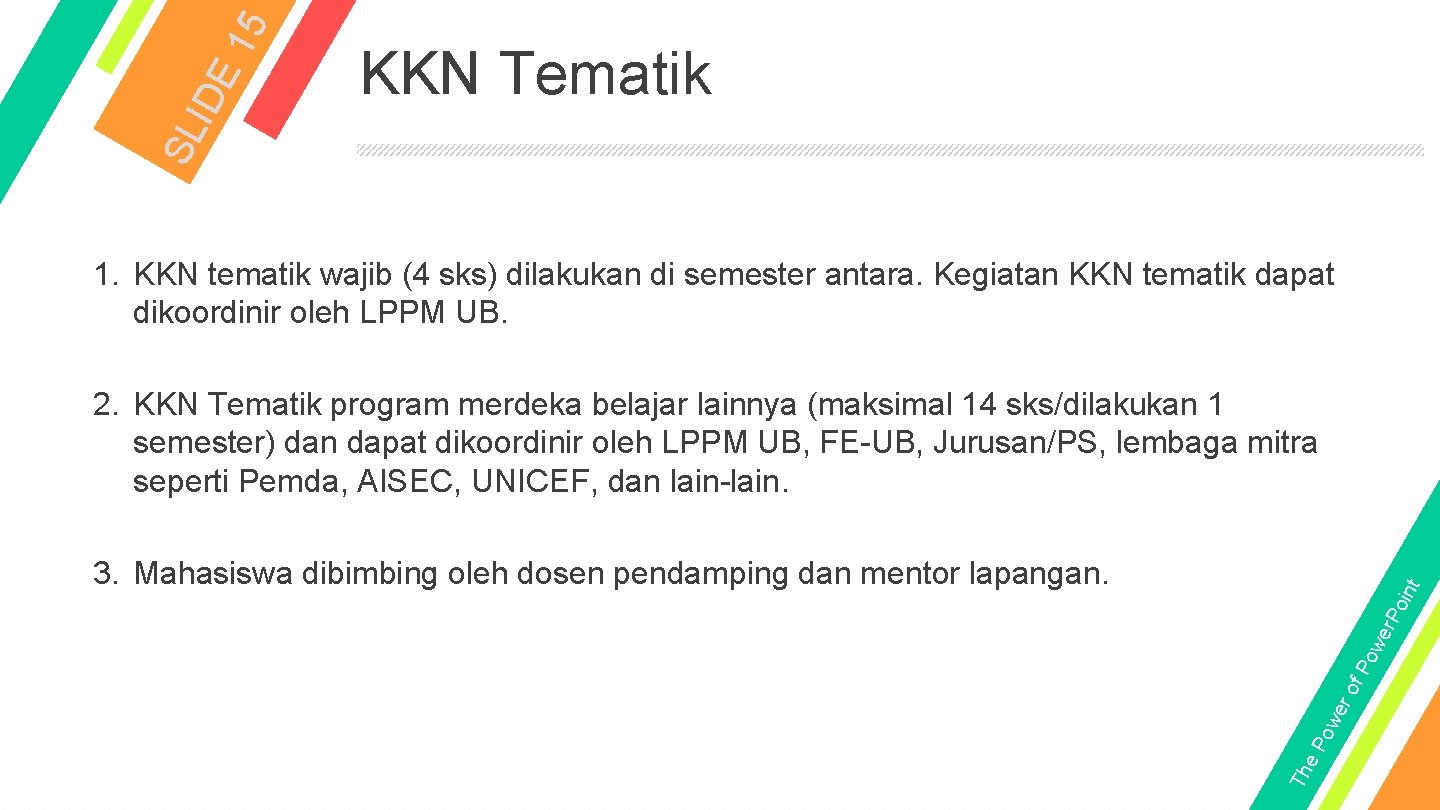 SLIDE 15

KKN Tematik

1. KKN tematik wajib (4 sks) dilakukan di semester antara. Kegiatan KKN tematik dapat dikoordinir oleh LPPM UB.

2. KKN Tematik program merdeka belajar lainnya (maksimal 14 sks/dilakukan 1 semester) dan dapat dikoordinir oleh LPPM UB, FE-UB, Jurusan/PS, lembaga mitra seperti Pemda, AISEC, UNICEF, dan lain-lain.

3. Mahasiswa dibimbing oleh dosen pendamping dan mentor lapangan.

The Power of PowerPoint